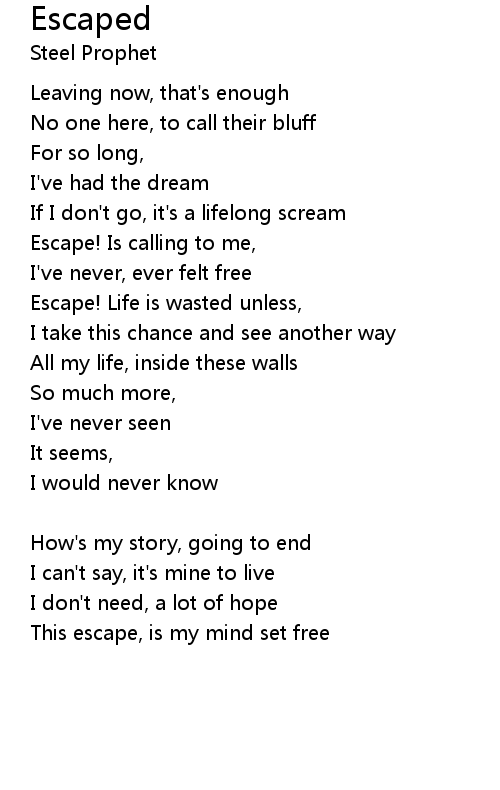 Escaped
Steel Prophet

Leaving now, that's enough
No one here, to call their bluff
For so long,
I've had the dream
If I don't go, it's a lifelong scream
Escape! Is calling to me,
I've never, ever felt free
Escape! Life is wasted unless,
I take this chance and see another way
All my life, inside these walls
So much more,
I've never seen
It seems,
I would never know

How's my story, going to end
I can't say, it's mine to live
I don't need, a lot of hope
This escape, is my mind set free